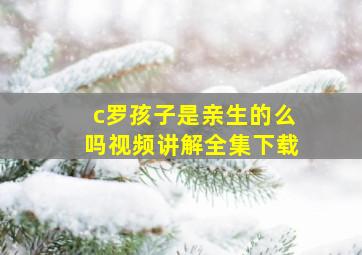 c罗孩子是亲生的么吗视频讲解全集下载